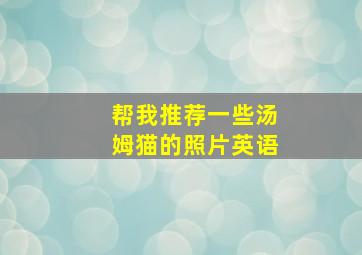 帮我推荐一些汤姆猫的照片英语